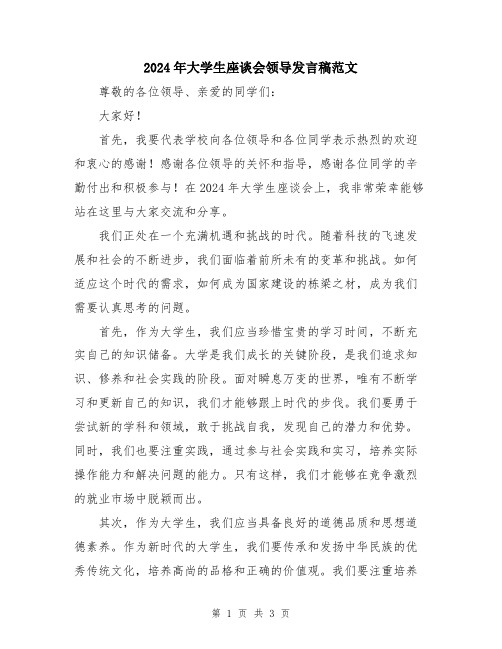 2024年大学生座谈会领导发言稿范文

尊敬的各位领导、亲爱的同学们：

大家好！

首先，我要代表学校向各位领导和各位同学表示热烈的欢迎和衷心的感谢！感谢各位领导的关怀和指导，感谢各位同学的辛勤付出和积极参与！在2024年大学生座谈会上，我非常荣幸能够站在这里与大家交流和分享。

我们正处在一个充满机遇和挑战的时代。随着科技的飞速发展和社会的不断进步，我们面临着前所未有的变革和挑战。如何适应这个时代的需求，如何成为国家建设的栋梁之材，成为我们需要认真思考的问题。

首先，作为大学生，我们应当珍惜宝贵的学习时间，不断充实自己的知识储备。大学是我们成长的关键阶段，是我们追求知识、修养和社会实践的阶段。面对瞬息万变的世界，唯有不断学习和更新自己的知识，我们才能够跟上时代的步伐。我们要勇于尝试新的学科和领域，敢于挑战自我，发现自己的潜力和优势。同时，我们也要注重实践，通过参与社会实践和实习，培养实际操作能力和解决问题的能力。只有这样，我们才能够在竞争激烈的就业市场中脱颖而出。

其次，作为大学生，我们应当具备良好的道德品质和思想道德素养。作为新时代的大学生，我们要传承和发扬中华民族的优秀传统文化，培养高尚的品格和正确的价值观。我们要注重培养

第 1 页 共 3 页